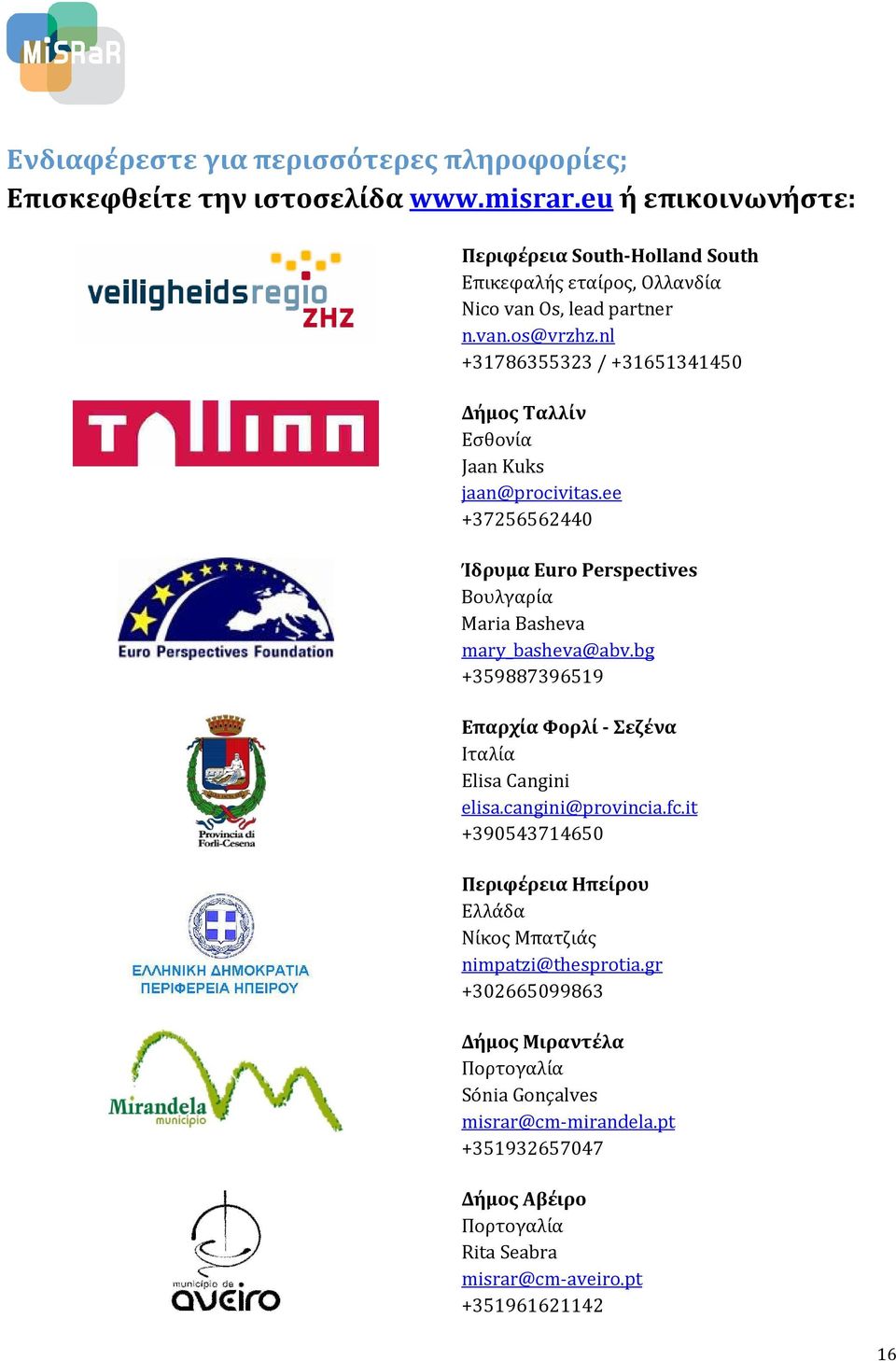 MiSRaR

Ενδιαφέρεστε για περισσότερες πληροφορίες;
Επισκεφθείτε την ιστοσελίδα www.misrar.eu ή επικοινωνήστε:

veiligheidsregio ZHZ

Περιφέρεια South-Holland South
Επικεφαλής εταίρος, Ολλανδία
Nico van Os, lead partner
n.van.os@vrzhz.nl
+31786355323 / +31651341450

Tallinn

Δήμος Ταλλίν
Εσθονία
Jaan Kuks
jaan@procivitas.ee
+37256562440

Euro Perspectives Foundation

Ίδρυμα Euro Perspectives
Βουλγαρία
Maria Basheva
mary_basheva@abv.bg
+359887396519

Provincia di Forlì-Cesena

Επαρχία Φορλί - Σεζένα
Ιταλία
Elisa Cangini
elisa.cangini@provincia.fc.it
+390543714650

ΕΛΛΗΝΙΚΗ ΔΗΜΟΚΡΑΤΙΑ
ΠΕΡΙΦΕΡΕΙΑ ΗΠΕΙΡΟΥ

Περιφέρεια Ηπείρου
Ελλάδα
Νίκος Μπατζιάς
nimpatzi@thesprotia.gr
+302665099863

Mirandela município

Δήμος Μιραντέλα
Πορτογαλία
Sónia Gonçalves
misrar@cm-mirandela.pt
+351932657047

município de aveiro

Δήμος Αβέιρο
Πορτογαλία
Rita Seabra
misrar@cm-aveiro.pt
+351961621142

16